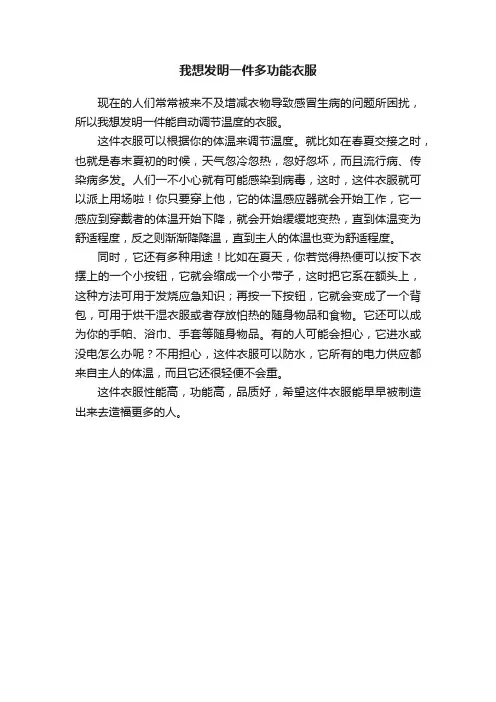 我想发明一件多功能衣服

现在的人们常常被来不及增减衣物导致感冒生病的问题所困扰，所以我想发明一件能自动调节温度的衣服。

这件衣服可以根据你的体温来调节温度。就比如在春夏交接之时，也就是春末夏初的时候，天气忽冷忽热，忽好忽坏，而且流行病、传染病多发。人们一不小心就有可能感染到病毒，这时，这件衣服就可以派上用场啦！你只要穿上他，它的体温感应器就会开始工作，它一感应到穿戴者的体温开始下降，就会开始缓缓地变热，直到体温变为舒适程度，反之则渐渐降降温，直到主人的体温也变为舒适程度。

同时，它还有多种用途！比如在夏天，你若觉得热便可以按下衣摆上的一个小按钮，它就会缩成一个小带子，这时把它系在额头上，这种方法可用于发烧应急知识；再按一下按钮，它就会变成了一个背包，可用于烘干湿衣服或者存放怕热的随身物品和食物。它还可以成为你的手帕、浴巾、手套等随身物品。有的人可能会担心，它进水或没电怎么办呢？不用担心，这件衣服可以防水，它所有的电力供应都来自主人的体温，而且它还很轻便不会重。

这件衣服性能高，功能高，品质好，希望这件衣服能早早被制造出来去造福更多的人。